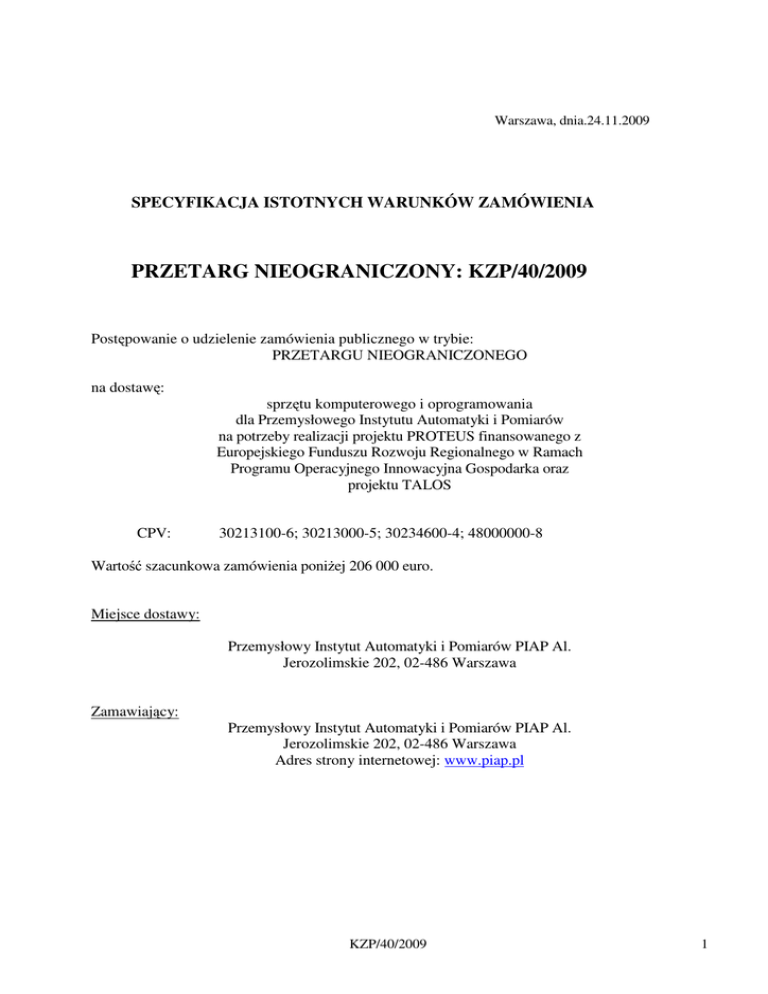 Warszawa, dnia.24.11.2009

SPECYFIKACJA ISTOTNYCH WARUNKÓW ZAMÓWIENIA

PRZETARG NIEOGRANICZONY: KZP/40/2009

Postępowanie o udzielenie zamówienia publicznego w trybie:
PRZETARGU NIEOGRANICZONEGO

na dostawę:
sprzętu komputerowego i oprogramowania dla Przemysłowego Instytutu Automatyki i Pomiarów na potrzeby realizacji projektu PROTEUS finansowanego z Europejskiego Funduszu Rozwoju Regionalnego w Ramach Programu Operacyjnego Innowacyjna Gospodarka oraz projektu TALOS

CPV: 30213100-6; 30213000-5; 30234600-4; 48000000-8

Wartość szacunkowa zamówienia poniżej 206 000 euro.

Miejsce dostawy:

Przemysłowy Instytut Automatyki i Pomiarów PIAP Al. Jerozolimskie 202, 02-486 Warszawa

Zamawiający:

Przemysłowy Instytut Automatyki i Pomiarów PIAP Al. Jerozolimskie 202, 02-486 Warszawa
Adres strony internetowej: www.piap.pl

KZP/40/2009

1